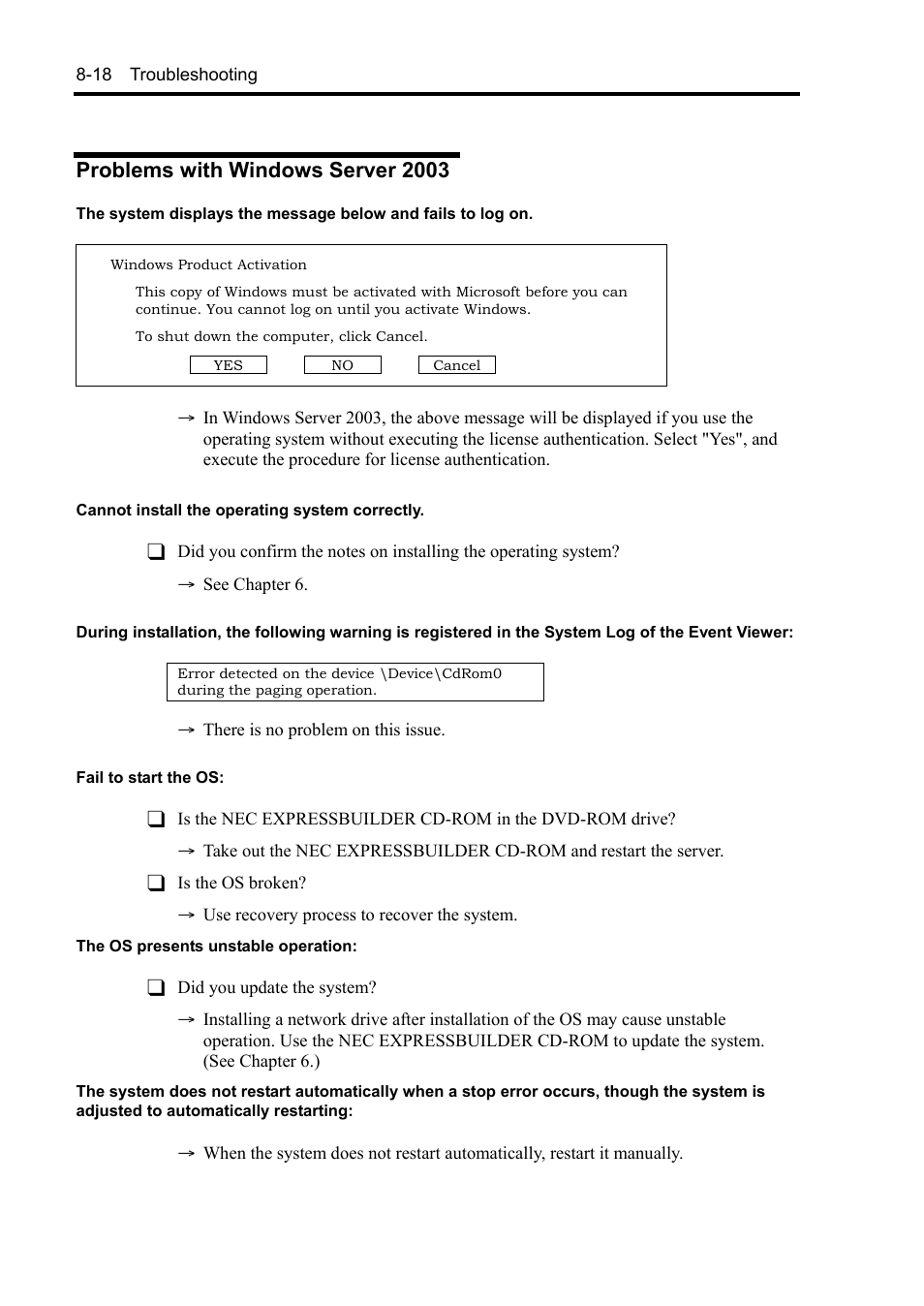 8-18 Troubleshooting

Problems with Windows Server 2003

The system displays the message below and fails to log on.

Windows Product Activation

This copy of Windows must be activated with Microsoft before you can continue. You cannot log on until you activate Windows.

To shut down the computer, click Cancel.

YES NO Cancel

→ In Windows Server 2003, the above message will be displayed if you use the operating system without executing the license authentication. Select "Yes", and execute the procedure for license authentication.

Cannot install the operating system correctly.

❑ Did you confirm the notes on installing the operating system?

→ See Chapter 6.

During installation, the following warning is registered in the System Log of the Event Viewer:

Error detected on the device \Device\CdRom0 during the paging operation.

→ There is no problem on this issue.

Fail to start the OS:

❑ Is the NEC EXPRESSBUILDER CD-ROM in the DVD-ROM drive?

→ Take out the NEC EXPRESSBUILDER CD-ROM and restart the server.

❑ Is the OS broken?

→ Use recovery process to recover the system.

The OS presents unstable operation:

❑ Did you update the system?

→ Installing a network drive after installation of the OS may cause unstable operation. Use the NEC EXPRESSBUILDER CD-ROM to update the system. (See Chapter 6.)

The system does not restart automatically when a stop error occurs, though the system is adjusted to automatically restarting:

→ When the system does not restart automatically, restart it manually.